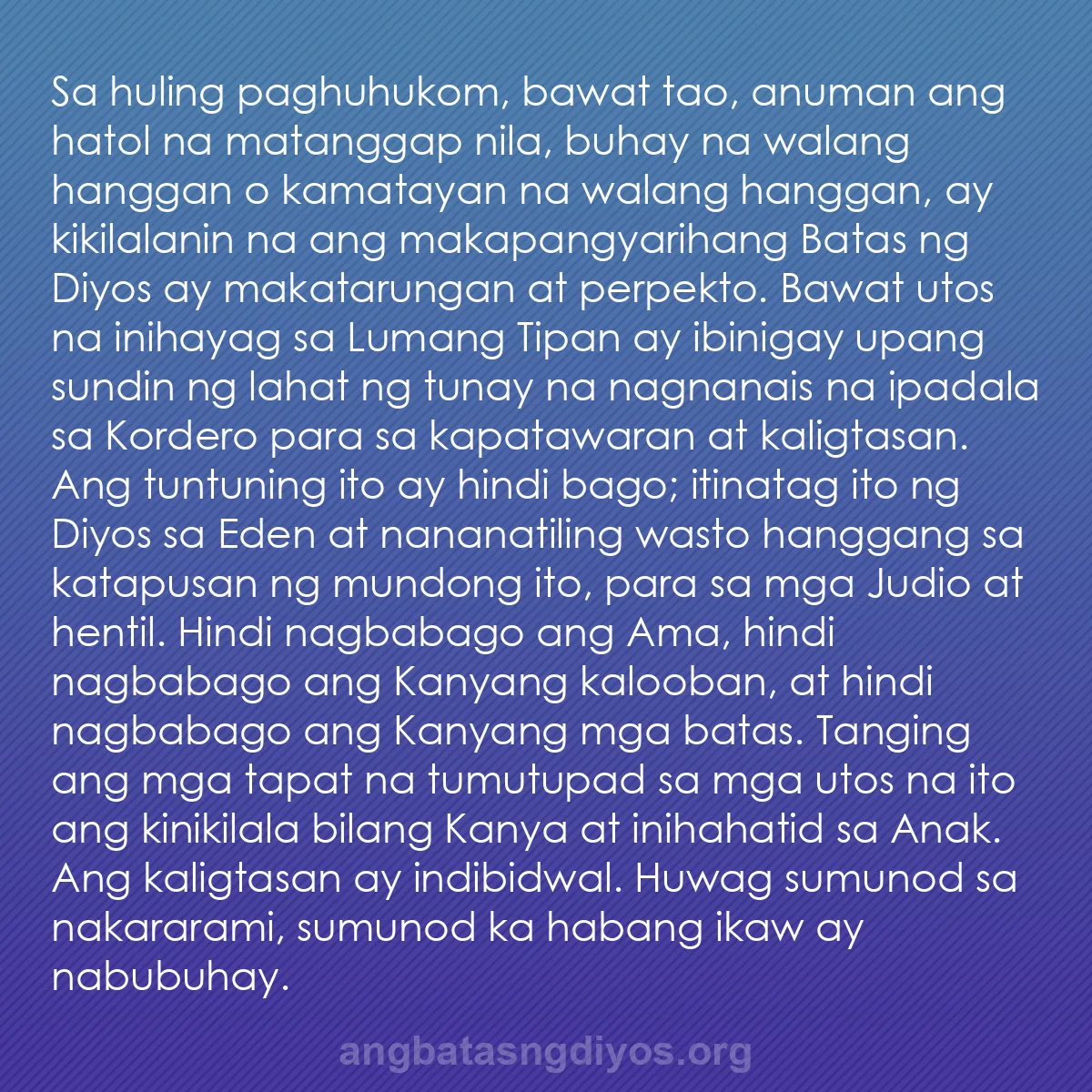 Sa huling paghuhukom, bawat tao, anuman ang hatol na matanggap nila, buhay na walang hanggan o kamatayan na walang hanggan, ay kikilalanin na ang makapangyarihang Batas ng Diyos ay makatarungan at perpekto. Bawat utos na inihayag sa Lumang Tipan ay ibinigay upang sundin ng lahat ng tunay na nagnanais na ipadala sa Kordero para sa kapatawaran at kaligtasan. Ang tuntuning ito ay hindi bago; itinatag ito ng Diyos sa Eden at nananatiling wasto hanggang sa katapusan ng mundong ito, para sa mga Judio at hentil. Hindi nagbabago ang Ama, hindi nagbabago ang Kanyang kalooban, at hindi nagbabago ang Kanyang mga batas. Tanging ang mga tapat na tumutupad sa mga utos na ito ang kinikilala bilang Kanya at inihahatid sa Anak. Ang kaligtasan ay indibidwal. Huwag sumunod sa nakararami, sumunod ka habang ikaw ay nabubuhay.

angbatasngdiyos.org